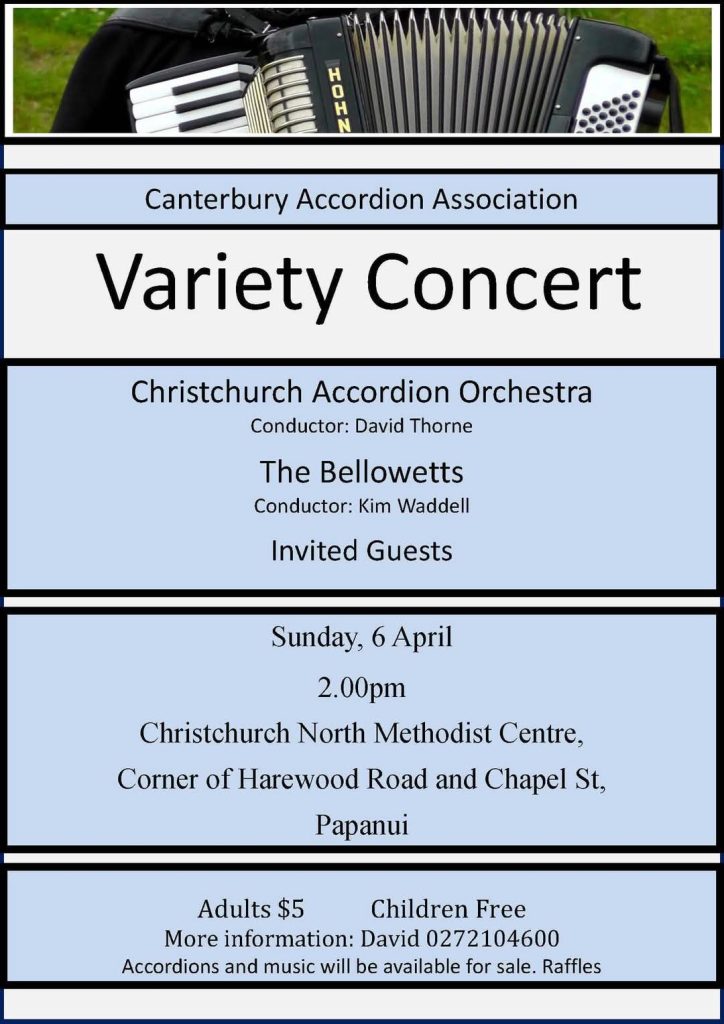 HOHN

Canterbury Accordion Association

Variety Concert

Christchurch Accordion Orchestra
Conductor: David Thorne

The Bellowetts
Conductor: Kim Waddell

Invited Guests

Sunday, 6 April

2.00pm

Christchurch North Methodist Centre,

Corner of Harewood Road and Chapel St,

Papanui

Adults $5 Children Free
More information: David 0272104600
Accordions and music will be available for sale. Raffles